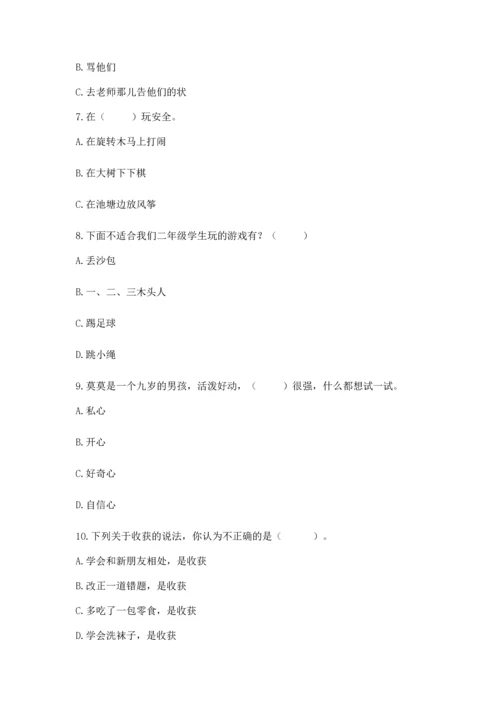 B. 骂他们

C. 去老师那儿告他们的状

7. 在（　　）玩安全。

A. 在旋转木马上打闹

B. 在大树下下棋

C. 在池塘边放风筝

8. 下面不适合我们二年级学生玩的游戏有？（　　）

A. 丢沙包

B. 一、二、三木头人

C. 踢足球

D. 跳小绳

9. 莫莫是一个九岁的男孩，活泼好动，（　　）很强，什么都想试一试。

A. 私心

B. 开心

C. 好奇心

D. 自信心

10. 下列关于收获的说法，你认为不正确的是（　　）。

A. 学会和新朋友相处，是收获

B. 改正一道错题，是收获

C. 多吃了一包零食，是收获

D. 学会洗袜子，是收获